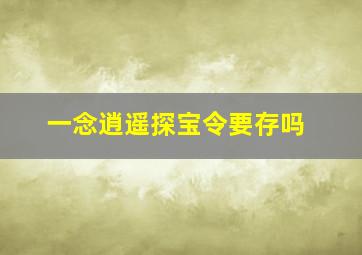 一念逍遥探宝令要存吗